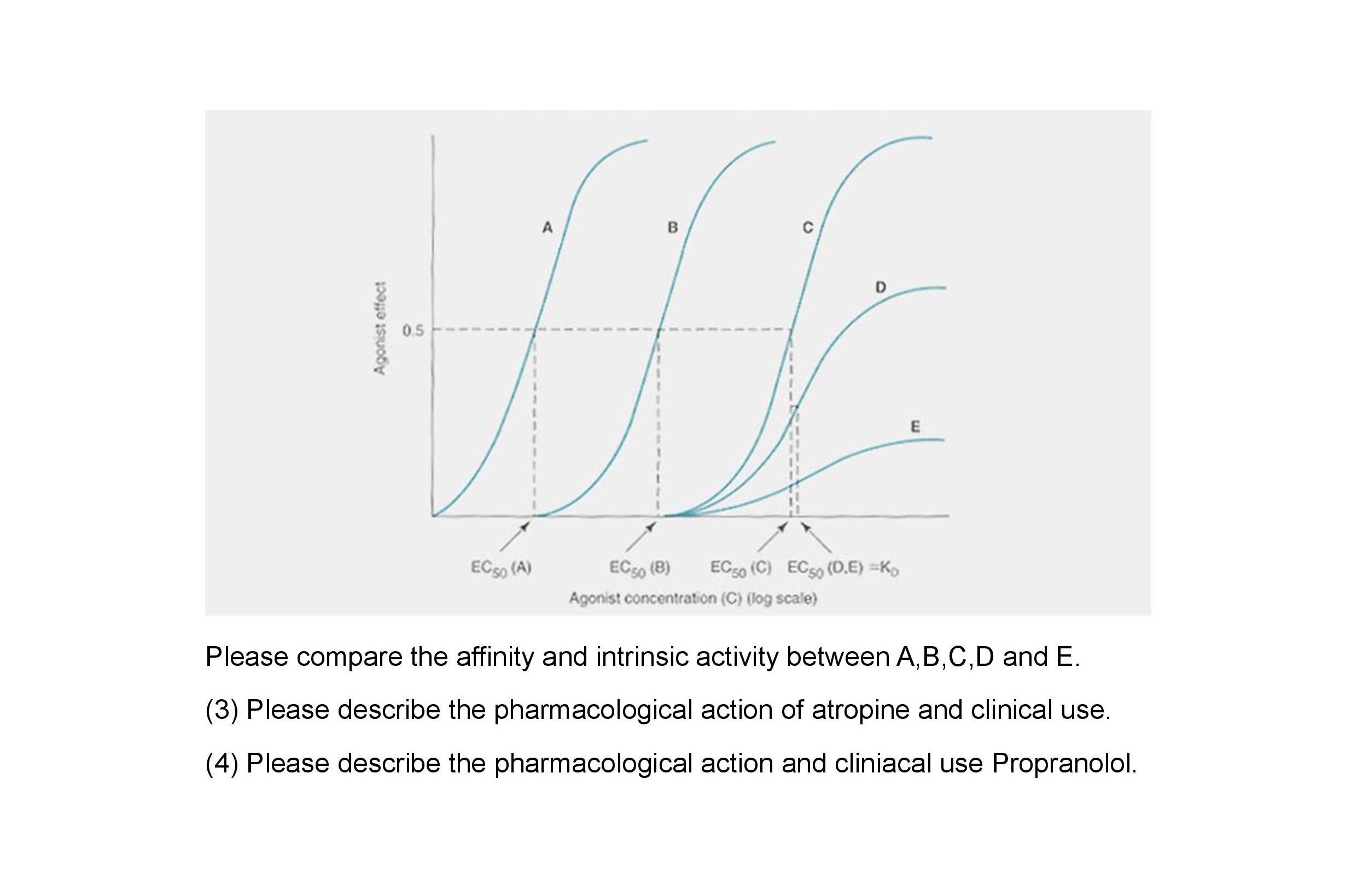 Agonist effect

0.5

A

B

C

D

E

$EC_{50}$ (A)

$EC_{50}$ (B)

$EC_{50}$ (C)

$EC_{50}$ (D,E) $=K_D$

Agonist concentration (C) (log scale)

Please compare the affinity and intrinsic activity between A,B,C,D and E.

(3) Please describe the pharmacological action of atropine and clinical use.

(4) Please describe the pharmacological action and cliniacal use Propranolol.